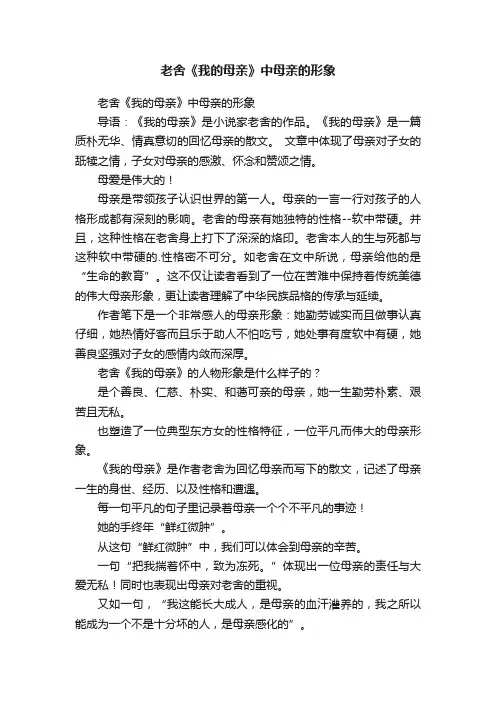 老舍《我的母亲》中母亲的形象

老舍《我的母亲》中母亲的形象

导语：《我的母亲》是小说家老舍的作品。《我的母亲》是一篇质朴无华、情真意切的回忆母亲的散文。 文章中体现了母亲对子女的舐犊之情，子女对母亲的感激、怀念和赞颂之情。

母爱是伟大的！

母亲是带领孩子认识世界的第一人。母亲的一言一行对孩子的人格形成都有深刻的影响。老舍的母亲有她独特的性格--软中带硬。并且，这种性格在老舍身上打下了深深的烙印。老舍本人的生与死都与这种软中带硬的.性格密不可分。如老舍在文中所说，母亲给他的是“生命的教育”。这不仅让读者看到了一位在苦难中保持着传统美德的伟大母亲形象，更让读者理解了中华民族品格的传承与延续。

作者笔下是一个非常感人的母亲形象：她勤劳诚实而且做事认真仔细，她热情好客而且乐于助人不怕吃亏，她处事有度软中有硬，她善良坚强对子女的感情内敛而深厚。

老舍《我的母亲》的人物形象是什么样子的？

是个善良、仁慈、朴实、和蔼可亲的母亲，她一生勤劳朴素、艰苦且无私。

也塑造了一位典型东方女的性格特征，一位平凡而伟大的母亲形象。

《我的母亲》是作者老舍为回忆母亲而写下的散文，记述了母亲一生的身世、经历、以及性格和遭遇。

每一句平凡的句子里记录着母亲一个个不平凡的事迹！

她的手终年“鲜红微肿”。

从这句“鲜红微肿”中，我们可以体会到母亲的辛苦。

一句“把我揣着怀中，致为冻死。”体现出一位母亲的责任与大爱无私！同时也表现出母亲对老舍的重视。

又如一句，“我这能长大成人，是母亲的血汗灌养的，我之所以能成为一个不是十分坏的人，是母亲感化的”。